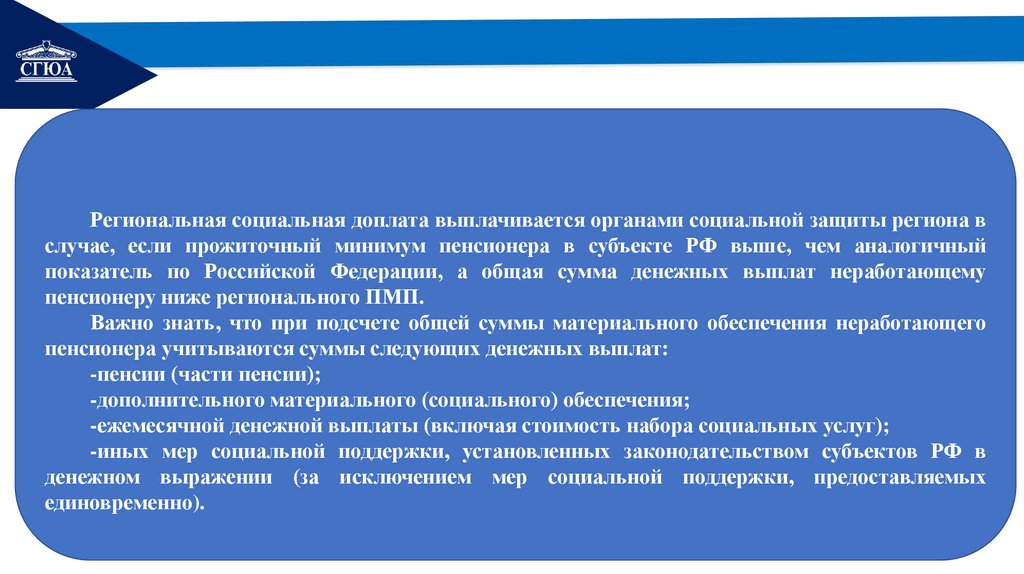 СГЮА

Региональная социальная доплата выплачивается органами социальной защиты региона в случае, если прожиточный минимум пенсионера в субъекте РФ выше, чем аналогичный показатель по Российской Федерации, а общая сумма денежных выплат неработающему пенсионеру ниже регионального ПМП.

Важно знать, что при подсчете общей суммы материального обеспечения неработающего пенсионера учитываются суммы следующих денежных выплат:

-пенсии (части пенсии);

-дополнительного материального (социального) обеспечения;

-ежемесячной денежной выплаты (включая стоимость набора социальных услуг);

-иных мер социальной поддержки, установленных законодательством субъектов РФ в денежном выражении (за исключением мер социальной поддержки, предоставляемых единовременно).